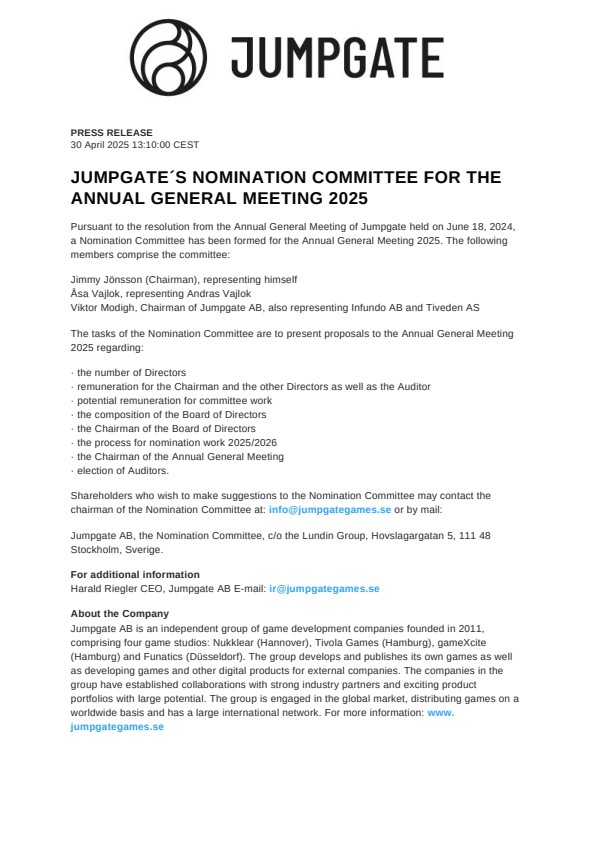 JUMPGATE

PRESS RELEASE
30 April 2025 13:10:00 CEST

JUMPGATE´S NOMINATION COMMITTEE FOR THE ANNUAL GENERAL MEETING 2025

Pursuant to the resolution from the Annual General Meeting of Jumpgate held on June 18, 2024, a Nomination Committee has been formed for the Annual General Meeting 2025. The following members comprise the committee:

Jimmy Jönsson (Chairman), representing himself
Åsa Vajlok, representing Andras Vajlok
Viktor Modigh, Chairman of Jumpgate AB, also representing Infundo AB and Tiveden AS

The tasks of the Nomination Committee are to present proposals to the Annual General Meeting 2025 regarding:

· the number of Directors
· remuneration for the Chairman and the other Directors as well as the Auditor
· potential remuneration for committee work
· the composition of the Board of Directors
· the Chairman of the Board of Directors
· the process for nomination work 2025/2026
· the Chairman of the Annual General Meeting
· election of Auditors.

Shareholders who wish to make suggestions to the Nomination Committee may contact the chairman of the Nomination Committee at: info@jumpgategames.se or by mail:

Jumpgate AB, the Nomination Committee, c/o the Lundin Group, Hovslagargatan 5, 111 48 Stockholm, Sverige.

For additional information
Harald Riegler CEO, Jumpgate AB E-mail: ir@jumpgategames.se

About the Company
Jumpgate AB is an independent group of game development companies founded in 2011, comprising four game studios: Nukklear (Hannover), Tivola Games (Hamburg), gameXcite (Hamburg) and Funatics (Düsseldorf). The group develops and publishes its own games as well as developing games and other digital products for external companies. The companies in the group have established collaborations with strong industry partners and exciting product portfolios with large potential. The group is engaged in the global market, distributing games on a worldwide basis and has a large international network. For more information: www.jumpgategames.se